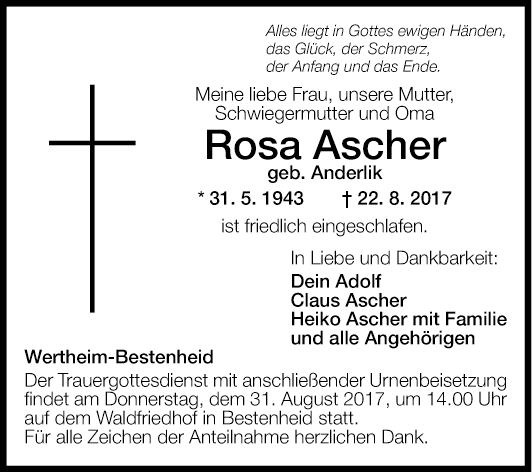 Alles liegt in Gottes ewigen Händen,
das Glück, der Schmerz,
der Anfang und das Ende.

Meine liebe Frau, unsere Mutter,
Schwiegermutter und Oma

Rosa Ascher

geb. Anderlik

* 31. 5. 1943 † 22. 8. 2017

ist friedlich eingeschlafen.

In Liebe und Dankbarkeit:

Dein Adolf
Claus Ascher
Heiko Ascher mit Familie
und alle Angehörigen

Wertheim-Bestenheid

Der Trauergottesdienst mit anschließender Urnenbeisetzung findet am Donnerstag, dem 31. August 2017, um 14.00 Uhr auf dem Waldfriedhof in Bestenheid statt.
Für alle Zeichen der Anteilnahme herzlichen Dank.